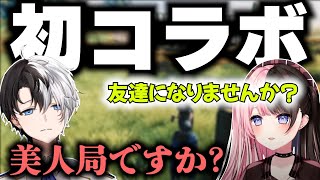 初コラボ

友達になりませんか？

美人局ですか？